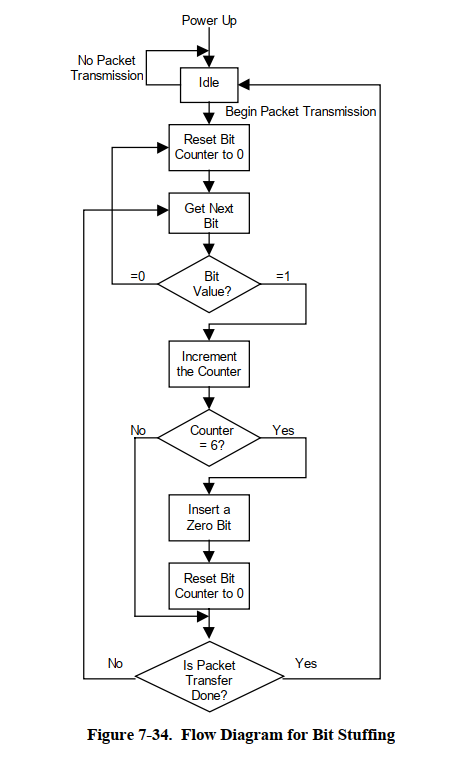 Power Up

No Packet Transmission

Idle

Begin Packet Transmission

Reset Bit Counter to 0

Get Next Bit

=0

Bit Value?

=1

Increment the Counter

No

Counter = 6?

Yes

Insert a Zero Bit

Reset Bit Counter to 0

No

Is Packet Transfer Done?

Yes

Figure 7-34. Flow Diagram for Bit Stuffing